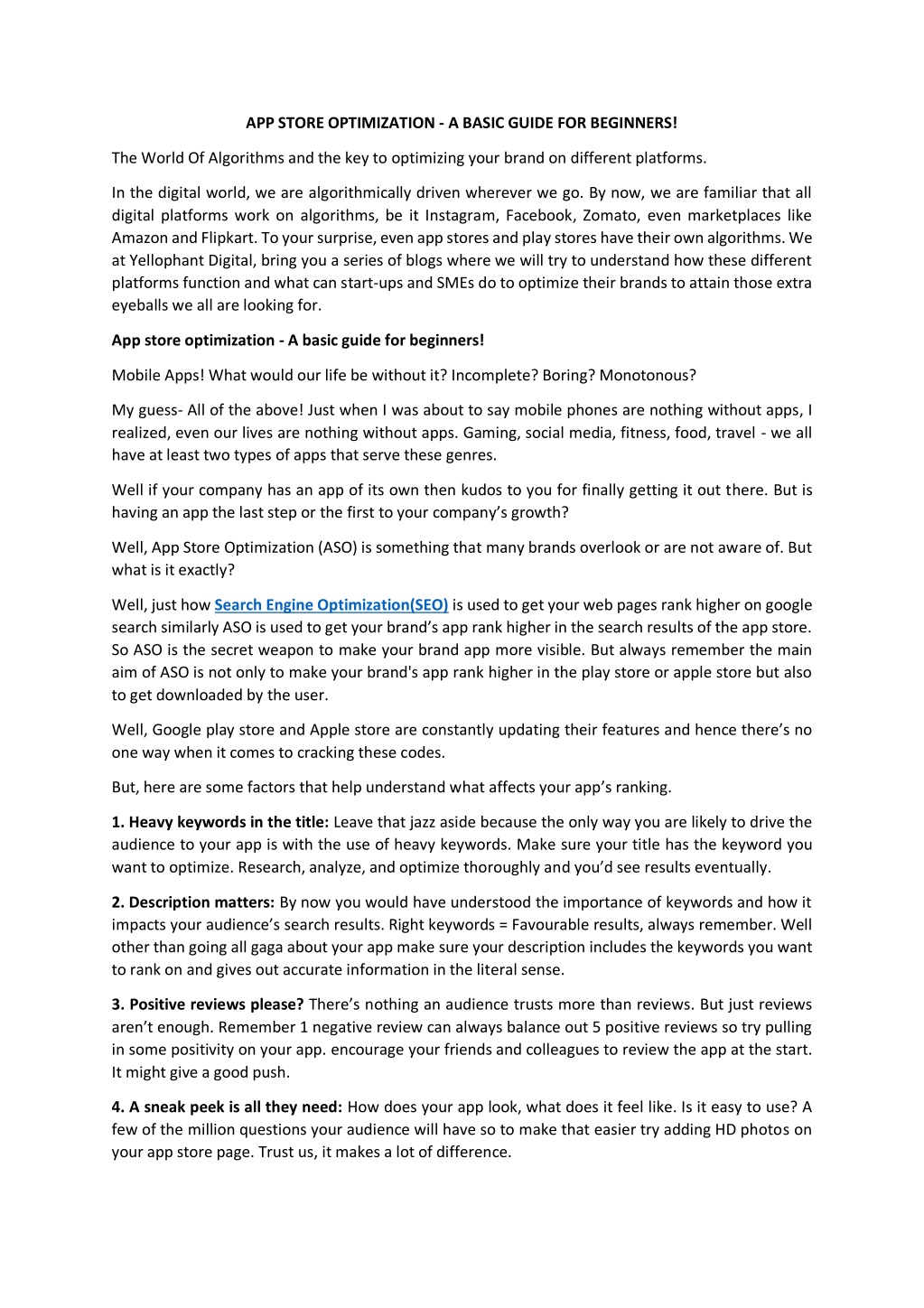 APP STORE OPTIMIZATION - A BASIC GUIDE FOR BEGINNERS!

The World Of Algorithms and the key to optimizing your brand on different platforms.

In the digital world, we are algorithmically driven wherever we go. By now, we are familiar that all digital platforms work on algorithms, be it Instagram, Facebook, Zomato, even marketplaces like Amazon and Flipkart. To your surprise, even app stores and play stores have their own algorithms. We at Yellophant Digital, bring you a series of blogs where we will try to understand how these different platforms function and what can start-ups and SMEs do to optimize their brands to attain those extra eyeballs we all are looking for.

App store optimization - A basic guide for beginners!

Mobile Apps! What would our life be without it? Incomplete? Boring? Monotonous?

My guess- All of the above! Just when I was about to say mobile phones are nothing without apps, I realized, even our lives are nothing without apps. Gaming, social media, fitness, food, travel - we all have at least two types of apps that serve these genres.

Well if your company has an app of its own then kudos to you for finally getting it out there. But is having an app the last step or the first to your company's growth?

Well, App Store Optimization (ASO) is something that many brands overlook or are not aware of. But what is it exactly?

Well, just how Search Engine Optimization(SEO) is used to get your web pages rank higher on google search similarly ASO is used to get your brand's app rank higher in the search results of the app store. So ASO is the secret weapon to make your brand app more visible. But always remember the main aim of ASO is not only to make your brand's app rank higher in the play store or apple store but also to get downloaded by the user.

Well, Google play store and Apple store are constantly updating their features and hence there's no one way when it comes to cracking these codes.

But, here are some factors that help understand what affects your app's ranking.

1. Heavy keywords in the title: Leave that jazz aside because the only way you are likely to drive the audience to your app is with the use of heavy keywords. Make sure your title has the keyword you want to optimize. Research, analyze, and optimize thoroughly and you'd see results eventually.

2. Description matters: By now you would have understood the importance of keywords and how it impacts your audience's search results. Right keywords = Favourable results, always remember. Well other than going all gaga about your app make sure your description includes the keywords you want to rank on and gives out accurate information in the literal sense.

3. Positive reviews please? There's nothing an audience trusts more than reviews. But just reviews aren't enough. Remember 1 negative review can always balance out 5 positive reviews so try pulling in some positivity on your app. encourage your friends and colleagues to review the app at the start. It might give a good push.

4. A sneak peek is all they need: How does your app look, what does it feel like. Is it easy to use? A few of the million questions your audience will have so to make that easier try adding HD photos on your app store page. Trust us, it makes a lot of difference.